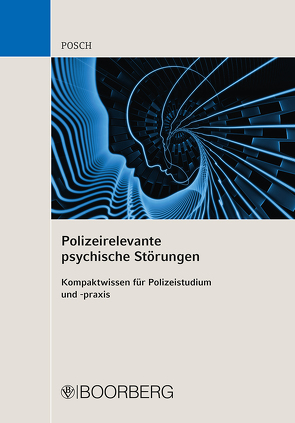 POSCH

Polizeirelevante psychische Störungen

Kompaktwissen für Polizeistudium und -praxis

BOORBERG